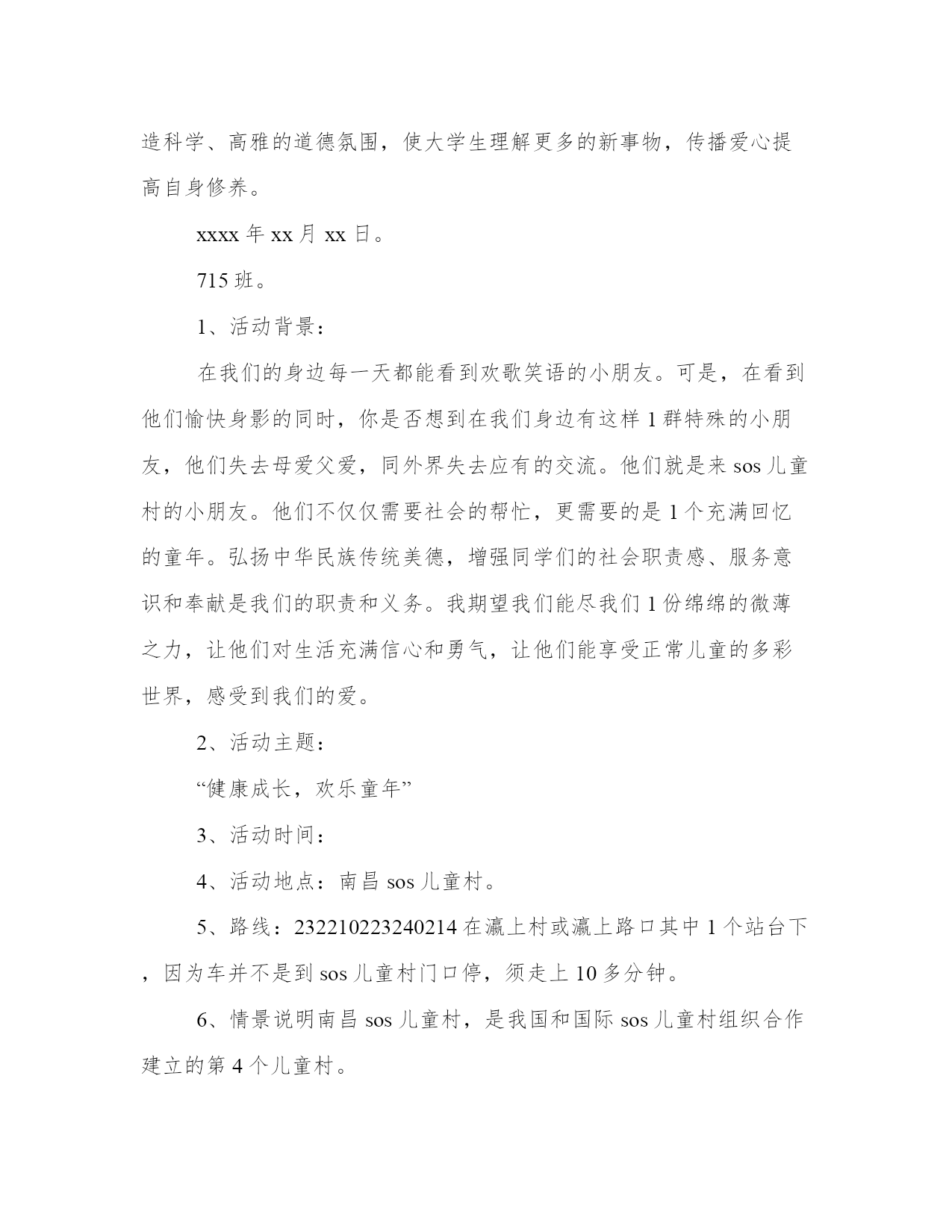 造科学、高雅的道德氛围，使大学生理解更多的新事物，传播爱心提高自身修养。

xxxx 年 xx 月 xx 日。

715 班。

1、活动背景：

在我们的身边每一天都能看到欢歌笑语的小朋友。可是，在看到他们愉快身影的同时，你是否想到在我们身边有这样 1 群特殊的小朋友，他们失去母爱父爱，同外界失去应有的交流。他们就是来 sos 儿童村的小朋友。他们不仅仅需要社会的帮忙，更需要的是 1 个充满回忆的童年。弘扬中华民族传统美德，增强同学们的社会职责感、服务意识和奉献是我们的职责和义务。我期望我们能尽我们 1 份绵绵的微薄之力，让他们对生活充满信心和勇气，让他们能享受正常儿童的多彩世界，感受到我们的爱。

2、活动主题：

“健康成长，欢乐童年”

3、活动时间：

4、活动地点：南昌 sos 儿童村。

5、路线：232210223240214 在瀛上村或瀛上路口其中 1 个站台下，因为车并不是到 sos 儿童村门口停，须走上 10 多分钟。

6、情景说明南昌 sos 儿童村，是我国和国际 sos 儿童村组织合作建立的第 4 个儿童村。